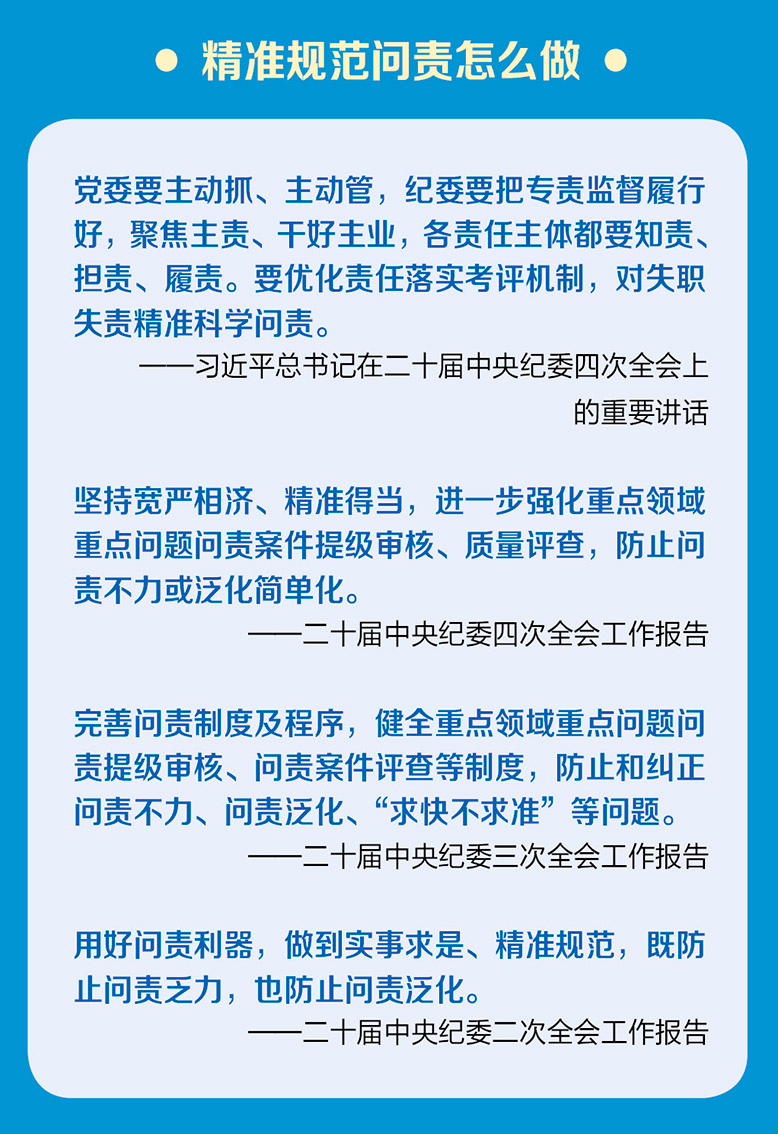 精准规范问责怎么做

党委要主动抓、主动管，纪委要把专责监督履行好，聚焦主责、干好主业，各责任主体都要知责、担责、履责。要优化责任落实考评机制，对失职失责精准科学问责。

——习近平总书记在二十届中央纪委四次全会上的重要讲话

坚持宽严相济、精准得当，进一步强化重点领域重点问题问责案件提级审核、质量评查，防止问责不力或泛化简单化。

——二十届中央纪委四次全会工作报告

完善问责制度及程序，健全重点领域重点问题问责提级审核、问责案件评查等制度，防止和纠正问责不力、问责泛化、“求快不求准”等问题。

——二十届中央纪委三次全会工作报告

用好问责利器，做到实事求是、精准规范，既防止问责乏力，也防止问责泛化。

——二十届中央纪委二次全会工作报告